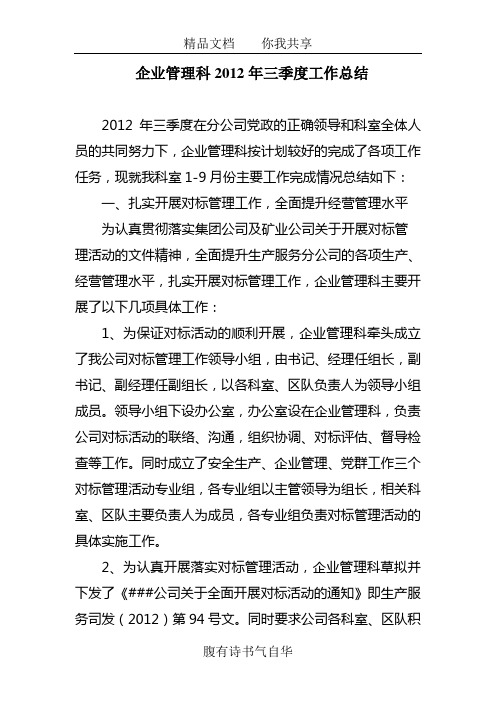 精品文档　　你我共享

企业管理科 2012 年三季度工作总结

2012 年三季度在分公司党政的正确领导和科室全体人员的共同努力下，企业管理科按计划较好的完成了各项工作任务，现就我科室 1-9 月份主要工作完成情况总结如下：

一、扎实开展对标管理工作，全面提升经营管理水平

为认真贯彻落实集团公司及矿业公司关于开展对标管理活动的文件精神，全面提升生产服务分公司的各项生产、经营管理水平，扎实开展对标管理工作，企业管理科主要开展了以下几项具体工作：

1、为保证对标活动的顺利开展，企业管理科牵头成立了我公司对标管理工作领导小组，由书记、经理任组长，副书记、副经理任副组长，以各科室、区队负责人为领导小组成员。领导小组下设办公室，办公室设在企业管理科，负责公司对标活动的联络、沟通，组织协调、对标评估、督导检查等工作。同时成立了安全生产、企业管理、党群工作三个对标管理活动专业组，各专业组以主管领导为组长，相关科室、区队主要负责人为成员，各专业组负责对标管理活动的具体实施工作。

2、为认真开展落实对标管理活动，企业管理科草拟并下发了《###公司关于全面开展对标活动的通知》即生产服务司发（2012）第 94 号文。同时要求公司各科室、区队积

腹有诗书气自华